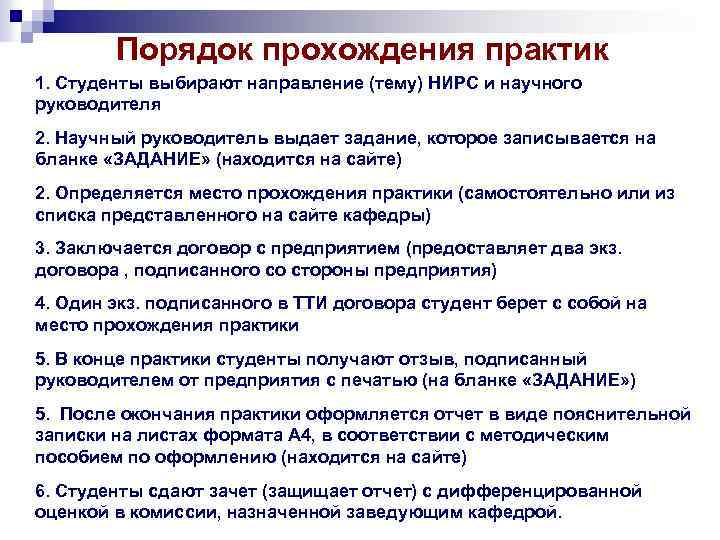 Порядок прохождения практик

1. Студенты выбирают направление (тему) НИРС и научного руководителя

2. Научный руководитель выдает задание, которое записывается на бланке «ЗАДАНИЕ» (находится на сайте)

2. Определяется место прохождения практики (самостоятельно или из списка представленного на сайте кафедры)

3. Заключается договор с предприятием (предоставляет два экз. договора , подписанного со стороны предприятия)

4. Один экз. подписанного в ТТИ договора студент берет с собой на место прохождения практики

5. В конце практики студенты получают отзыв, подписанный руководителем от предприятия с печатью (на бланке «ЗАДАНИЕ»)

5. После окончания практики оформляется отчет в виде пояснительной записки на листах формата А4, в соответствии с методическим пособием по оформлению (находится на сайте)

6. Студенты сдают зачет (защищает отчет) с дифференцированной оценкой в комиссии, назначенной заведующим кафедрой.